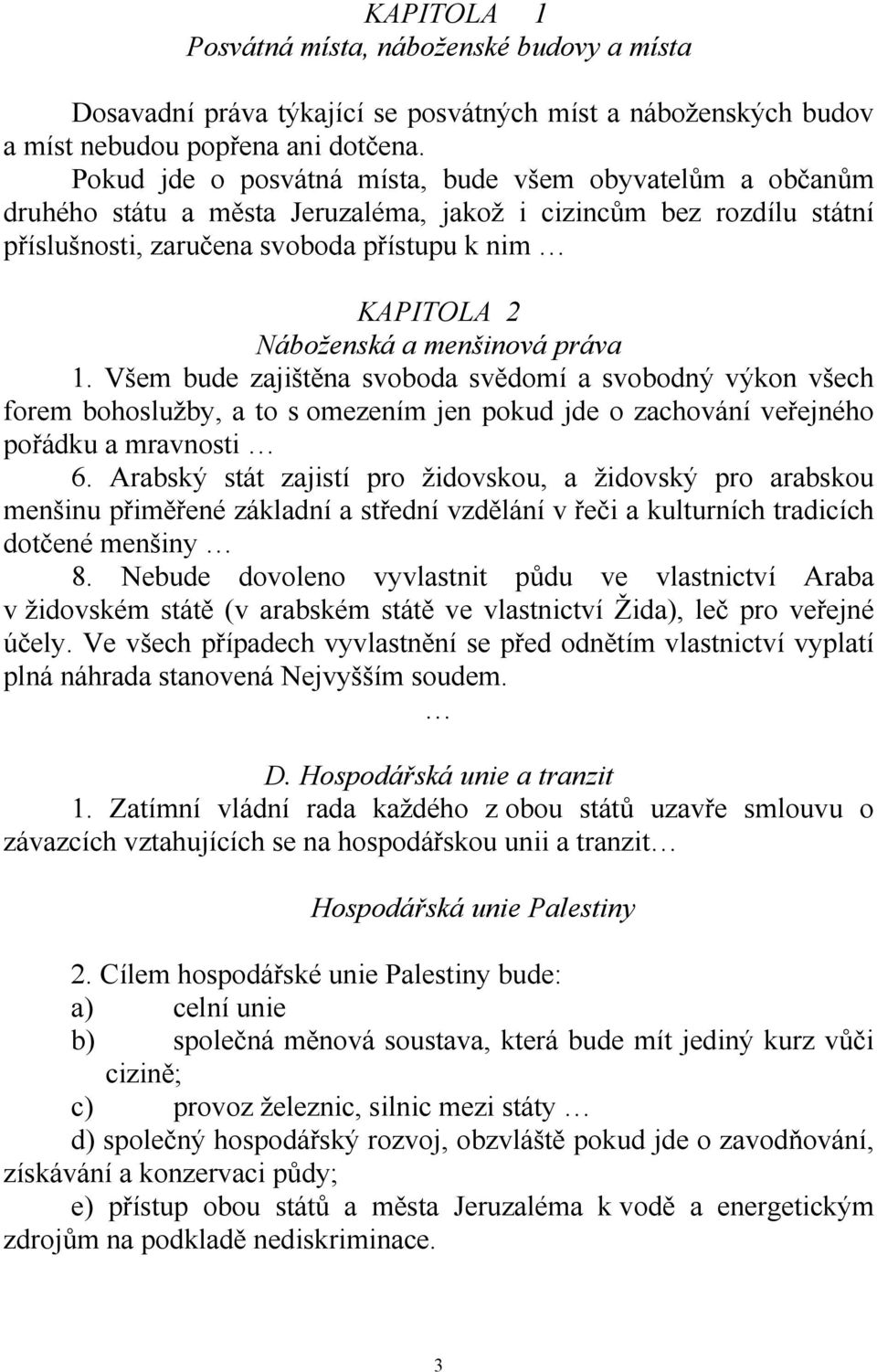 KAPITOLA 1
Posvátná místa, náboženské budovy a místa

Dosavadní práva týkající se posvátných míst a náboženských budov a míst nebudou popřena ani dotčena.
Pokud jde o posvátná místa, bude všem obyvatelům a občanům druhého státu a města Jeruzaléma, jakož i cizincům bez rozdílu státní příslušnosti, zaručena svoboda přístupu k nim …

KAPITOLA 2
Náboženská a menšinová práva
1. Všem bude zajištěna svoboda svědomí a svobodný výkon všech forem bohoslužby, a to s omezením jen pokud jde o zachování veřejného pořádku a mravnosti …
6. Arabský stát zajistí pro židovskou, a židovský pro arabskou menšinu přiměřené základní a střední vzdělání v řeči a kulturních tradicích dotčené menšiny …
8. Nebude dovoleno vyvlastnit půdu ve vlastnictví Araba v židovském státě (v arabském státě ve vlastnictví Žida), leč pro veřejné účely. Ve všech případech vyvlastnění se před odnětím vlastnictví vyplatí plná náhrada stanovená Nejvyšším soudem.
…
D. Hospodářská unie a tranzit
1. Zatímní vládní rada každého z obou států uzavře smlouvu o závazcích vztahujících se na hospodářskou unii a tranzit…

Hospodářská unie Palestiny

2. Cílem hospodářské unie Palestiny bude:
a) celní unie
b) společná měnová soustava, která bude mít jediný kurz vůči cizině;
c) provoz železnic, silnic mezi státy …
d) společný hospodářský rozvoj, obzvláště pokud jde o zavodňování, získávání a konzervaci půdy;
e) přístup obou států a města Jeruzaléma k vodě a energetickým zdrojům na podkladě nediskriminace.

3